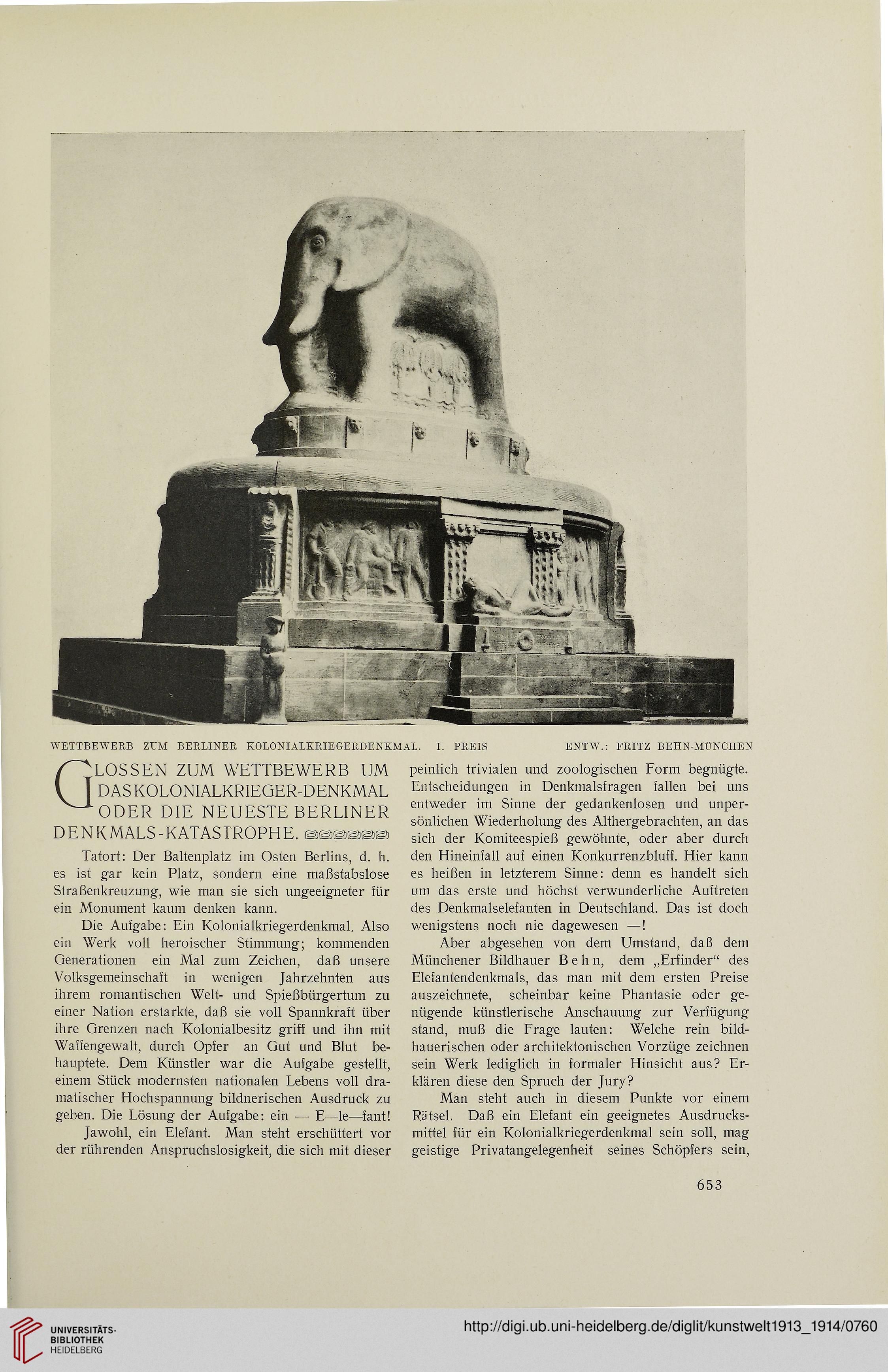 WETTBEWERB ZUM BERLINER KOLONIALKRIEGERDENKMAL. I. PREIS ENTW.: FRITZ BEHN-MÜNCHEN

GLOSSEN ZUM WETTBEWERB UM DAS KOLONIALKRIEGER-DENKMAL ODER DIE NEUESTE BERLINER DENKMALS-KATASTROPHE.

Tatort: Der Baltenplatz im Osten Berlins, d. h. es ist gar kein Platz, sondern eine maßstabslose Straßenkreuzung, wie man sie sich ungeeigneter für ein Monument kaum denken kann.

Die Aufgabe: Ein Kolonialkriegerdenkmal. Also ein Werk voll heroischer Stimmung; kommenden Generationen ein Mal zum Zeichen, daß unsere Volksgemeinschaft in wenigen Jahrzehnten aus ihrem romantischen Welt- und Spießbürgertum zu einer Nation erstarkte, daß sie voll Spannkraft über ihre Grenzen nach Kolonialbesitz griff und ihn mit Waffengewalt, durch Opfer an Gut und Blut behauptete. Dem Künstler war die Aufgabe gestellt, einem Stück modernsten nationalen Lebens voll dramatischer Hochspannung bildnerischen Ausdruck zu geben. Die Lösung der Aufgabe: ein — E—le—fant!

Jawohl, ein Elefant. Man steht erschüttert vor der rührenden Anspruchslosigkeit, die sich mit dieser peinlich trivialen und zoologischen Form begnügte. Entscheidungen in Denkmalsfragen fallen bei uns entweder im Sinne der gedankenlosen und unpersönlichen Wiederholung des Althergebrachten, an das sich der Komiteespieß gewöhnte, oder aber durch den Hineinfall auf einen Konkurrenzbluff. Hier kann es heißen in letzterem Sinne: denn es handelt sich um das erste und höchst verwunderliche Auftreten des Denkmalselefanten in Deutschland. Das ist doch wenigstens noch nie dagewesen —!

Aber abgesehen von dem Umstand, daß dem Münchener Bildhauer Behn, dem „Erfinder“ des Elefantendenkmals, das man mit dem ersten Preise auszeichnete, scheinbar keine Phantasie oder genügende künstlerische Anschauung zur Verfügung stand, muß die Frage lauten: Welche rein bildhauerischen oder architektonischen Vorzüge zeichnen sein Werk lediglich in formaler Hinsicht aus? Erklären diese den Spruch der Jury?

Man steht auch in diesem Punkte vor einem Rätsel. Daß ein Elefant ein geeignetes Ausdrucksmittel für ein Kolonialkriegerdenkmal sein soll, mag geistige Privatangelegenheit seines Schöpfers sein,

653

UNIVERSITÄTS-BIBLIOTHEK HEIDELBERG

http://digi.ub.uni-heidelberg.de/diglit/kunstwelt1913_1914/0760